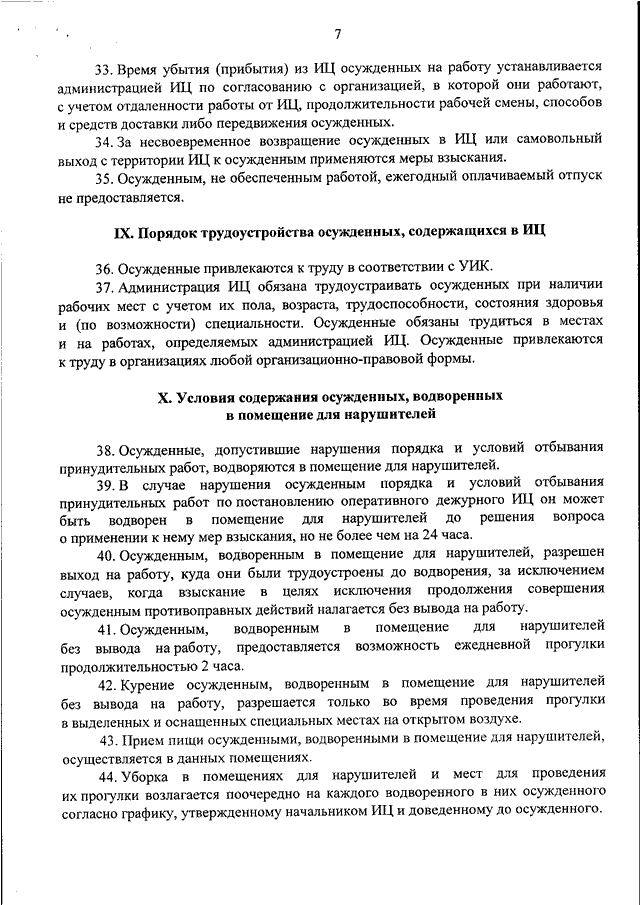 7

33. Время убытия (прибытия) из ИЦ осужденных на работу устанавливается администрацией ИЦ по согласованию с организацией, в которой они работают, с учетом отдаленности работы от ИЦ, продолжительности рабочей смены, способов и средств доставки либо передвижения осужденных.

34. За несвоевременное возвращение осужденных в ИЦ или самовольный выход с территории ИЦ к осужденным применяются меры взыскания.

35. Осужденным, не обеспеченным работой, ежегодный оплачиваемый отпуск не предоставляется.

IX. Порядок трудоустройства осужденных, содержащихся в ИЦ

36. Осужденные привлекаются к труду в соответствии с УИК.

37. Администрация ИЦ обязана трудоустраивать осужденных при наличии рабочих мест с учетом их пола, возраста, трудоспособности, состояния здоровья и (по возможности) специальности. Осужденные обязаны трудиться в местах и на работах, определяемых администрацией ИЦ. Осужденные привлекаются к труду в организациях любой организационно-правовой формы.

X. Условия содержания осужденных, водворенных в помещение для нарушителей

38. Осужденные, допустившие нарушения порядка и условий отбывания принудительных работ, водворяются в помещение для нарушителей.

39. В случае нарушения осужденным порядка и условий отбывания принудительных работ по постановлению оперативного дежурного ИЦ он может быть водворен в помещение для нарушителей до решения вопроса о применении к нему мер взыскания, но не более чем на 24 часа.

40. Осужденным, водворенным в помещение для нарушителей, разрешен выход на работу, куда они были трудоустроены до водворения, за исключением случаев, когда взыскание в целях исключения продолжения совершения осужденным противоправных действий налагается без вывода на работу.

41. Осужденным, водворенным в помещение для нарушителей без вывода на работу, предоставляется возможность ежедневной прогулки продолжительностью 2 часа.

42. Курение осужденным, водворенным в помещение для нарушителей без вывода на работу, разрешается только во время проведения прогулки в выделенных и оснащенных специальных местах на открытом воздухе.

43. Прием пищи осужденными, водворенными в помещение для нарушителей, осуществляется в данных помещениях.

44. Уборка в помещениях для нарушителей и мест для проведения их прогулки возлагается поочередно на каждого водворенного в них осужденного согласно графику, утвержденному начальником ИЦ и доведенному до осужденного.